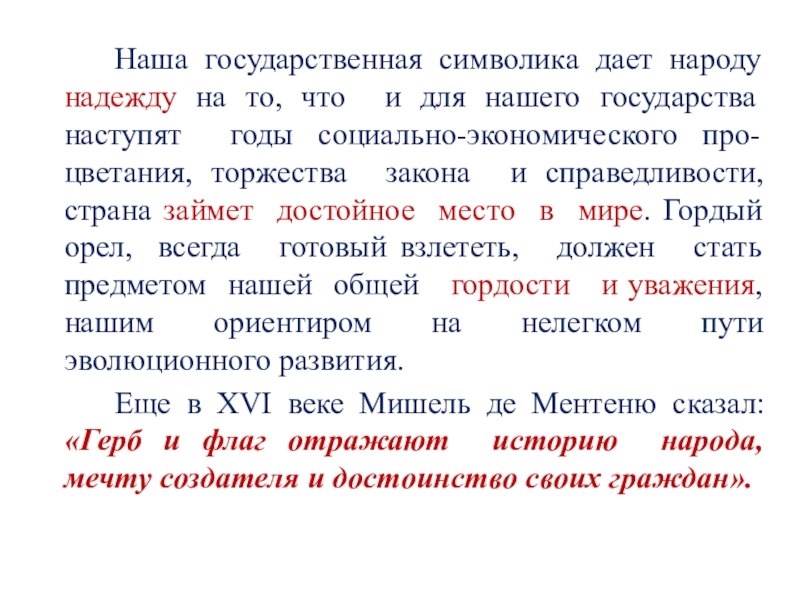 Наша государственная символика дает народу надежду на то, что и для нашего государства наступят годы социально-экономического процветания, торжества закона и справедливости, страна займет достойное место в мире. Гордый орел, всегда готовый взлететь, должен стать предметом нашей общей гордости и уважения, нашим ориентиром на нелегком пути эволюционного развития.

Еще в XVI веке Мишель де Ментеню сказал: «Герб и флаг отражают историю народа, мечту создателя и достоинство своих граждан».